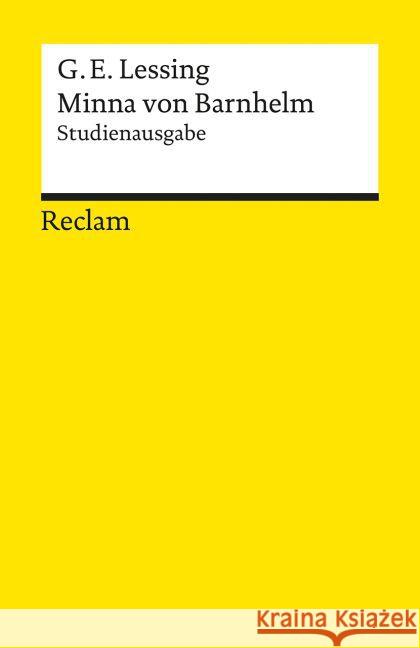 G. E. Lessing
Minna von Barnhelm
Studienausgabe

Reclam